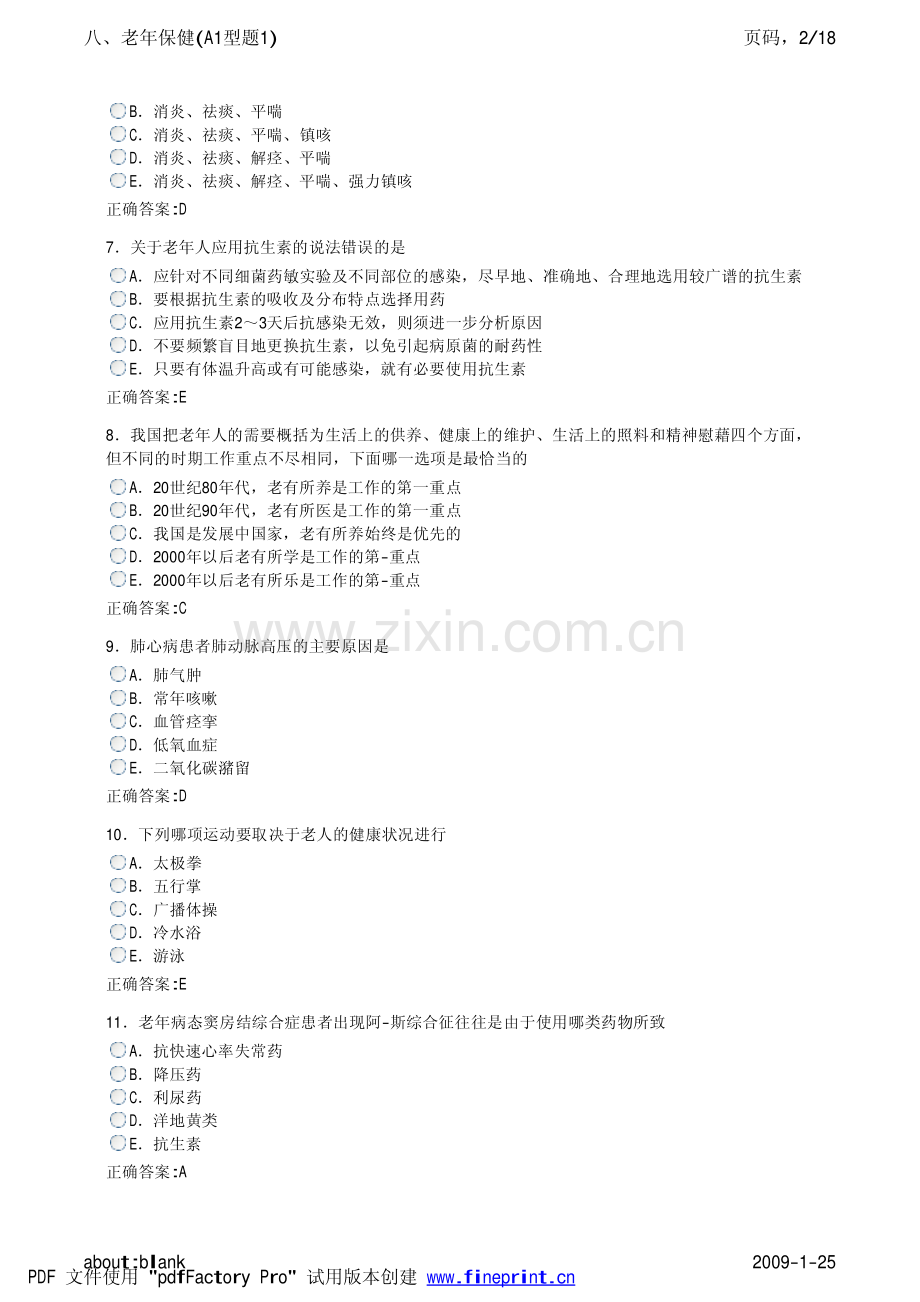 八、老年保健(A1型题1)　页码，2/18

B. 消炎、祛痰、平喘
C. 消炎、祛痰、平喘、镇咳
D. 消炎、祛痰、解痉、平喘
E. 消炎、祛痰、解痉、平喘、强力镇咳
正确答案:D

7. 关于老年人应用抗生素的说法错误的是
A. 应针对不同细菌药敏实验及不同部位的感染，尽早地、准确地、合理地选用较广谱的抗生素
B. 要根据抗生素的吸收及分布特点选择用药
C. 应用抗生素2～3天后抗感染无效，则须进一步分析原因
D. 不要频繁盲目地更换抗生素，以免引起病原菌的耐药性
E. 只要有体温升高或有可能感染，就有必要使用抗生素
正确答案:E

8. 我国把老年人的需要概括为生活上的供养、健康上的维护、生活上的照料和精神慰藉四个方面，但不同的时期工作重点不尽相同，下面哪一选项是最恰当的
A. 20世纪80年代，老有所养是工作的第一重点
B. 20世纪90年代，老有所医是工作的第一重点
C. 我国是发展中国家，老有所养始终是优先的
D. 2000年以后老有所学是工作的第-重点
E. 2000年以后老有所乐是工作的第-重点
正确答案:C

www.zixin.com.cn

9. 肺心病患者肺动脉高压的主要原因是
A. 肺气肿
B. 常年咳嗽
C. 血管痉挛
D. 低氧血症
E. 二氧化碳潴留
正确答案:D

10. 下列哪项运动要取决于老人的健康状况进行
A. 太极拳
B. 五行掌
C. 广播体操
D. 冷水浴
E. 游泳
正确答案:E

11. 老年病态窦房结综合症患者出现阿-斯综合征往往是由于使用哪类药物所致
A. 抗快速心率失常药
B. 降压药
C. 利尿药
D. 洋地黄类
E. 抗生素
正确答案:A

about:blank　2009-1-25
PDF 文件使用 "pdfFactory Pro" 试用版本创建 www.fineprint.cn